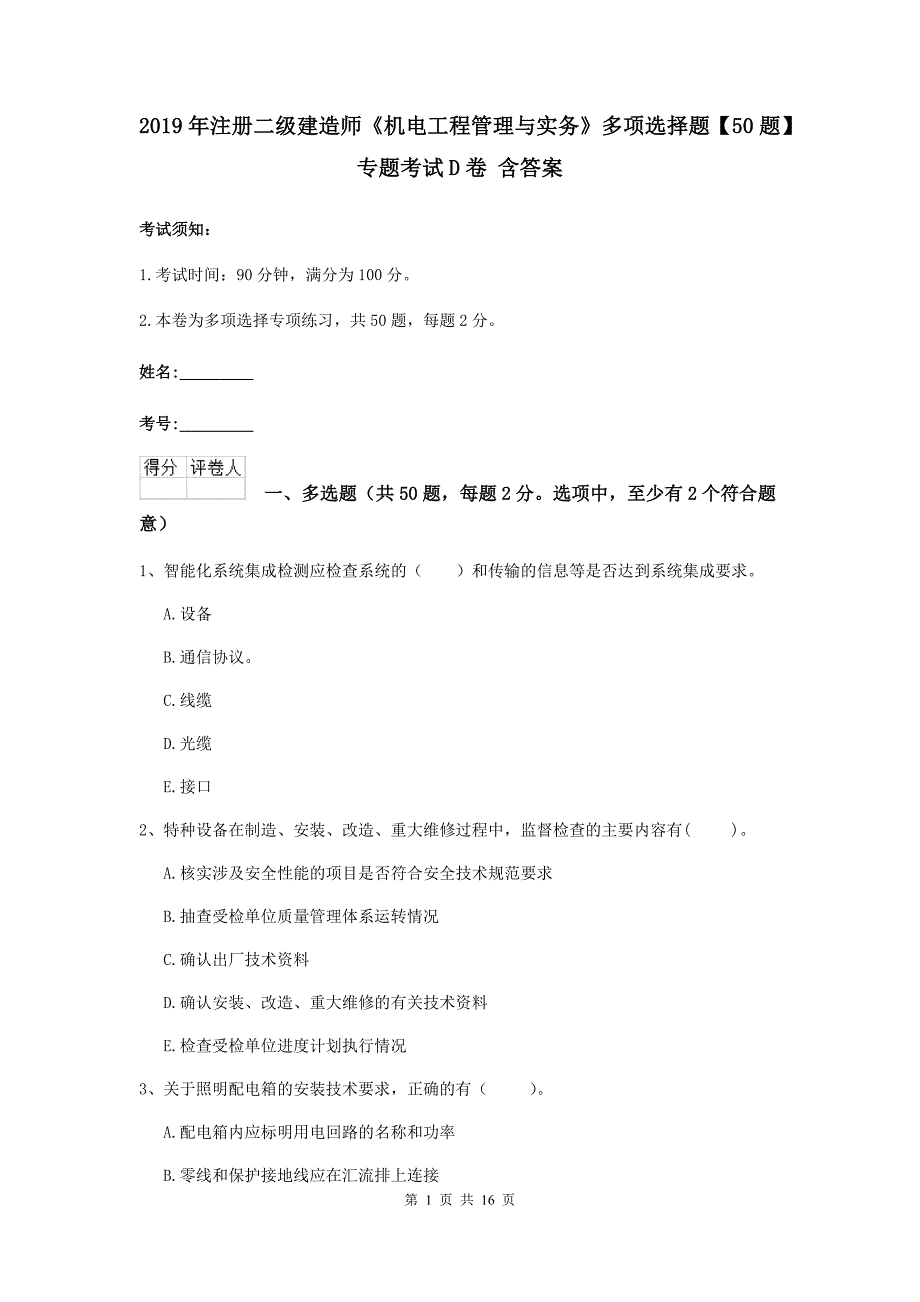 2019年注册二级建造师《机电工程管理与实务》多项选择题【50题】专题考试D卷 含答案

考试须知：

1.考试时间：90分钟，满分为100分。

2.本卷为多项选择专项练习，共50题，每题2分。

姓名:_________

考号:_________

| 得分 | 评卷人 |
|---|---|
| | |

一、多选题（共50题，每题2分。选项中，至少有2个符合题意）

1、智能化系统集成检测应检查系统的（　　）和传输的信息等是否达到系统集成要求。

A.设备

B.通信协议。

C.线缆

D.光缆

E.接口

2、特种设备在制造、安装、改造、重大维修过程中，监督检查的主要内容有(　　)。

A.核实涉及安全性能的项目是否符合安全技术规范要求

B.抽查受检单位质量管理体系运转情况

C.确认出厂技术资料

D.确认安装、改造、重大维修的有关技术资料

E.检查受检单位进度计划执行情况

3、关于照明配电箱的安装技术要求，正确的有（　　）。

A.配电箱内应标明用电回路的名称和功率

B.零线和保护接地线应在汇流排上连接

第 1 页 共 16 页